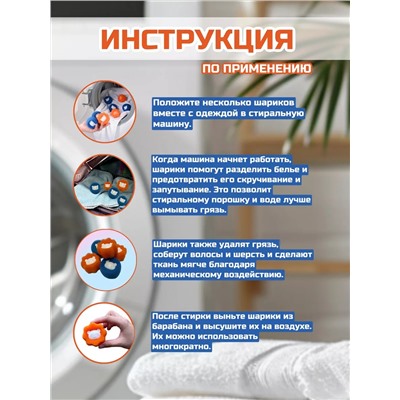 ИНСТРУКЦИЯ

ПО ПРИМЕНЕНИЮ

Положите несколько шариков вместе с одеждой в стиральную машину.

Когда машина начнет работать, шарики помогут разделить белье и предотвратить его скручивание и запутывание. Это позволит стиральному порошку и воде лучше вымывать грязь.

Шарики также удалят грязь, соберут волосы и шерсть и сделают ткань мягче благодаря механическому воздействию.

После стирки выньте шарики из барабана и высушите их на воздухе. Их можно использовать многократно.